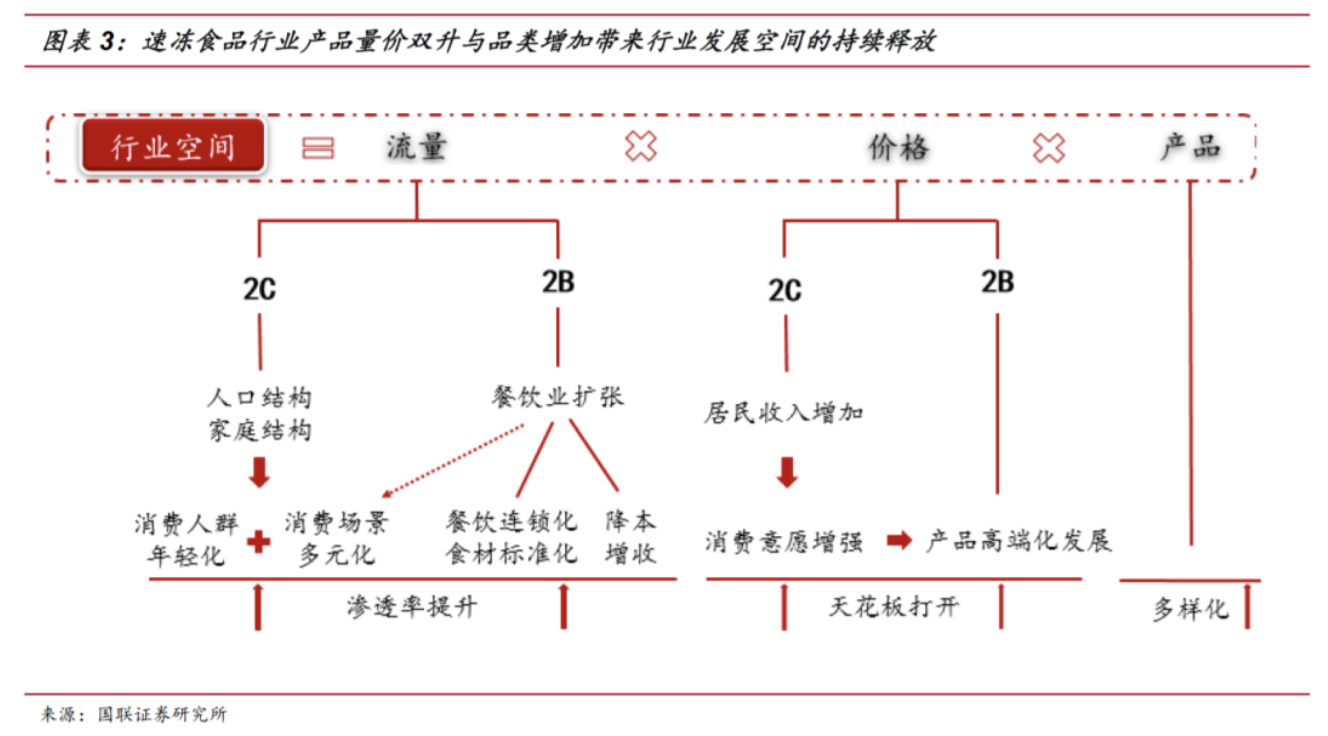 图表 3：速冻食品行业产品量价双升与品类增加带来行业发展空间的持续释放

行业空间 流量 价格 产品

2C 2B 2C 2B

人口结构
家庭结构

餐饮业扩张

居民收入增加

消费人群年轻化

消费场景多元化

餐饮连锁化
食材标准化

降本增收

消费意愿增强

产品高端化发展

渗透率提升

天花板打开

多样化

来源：国联证券研究所